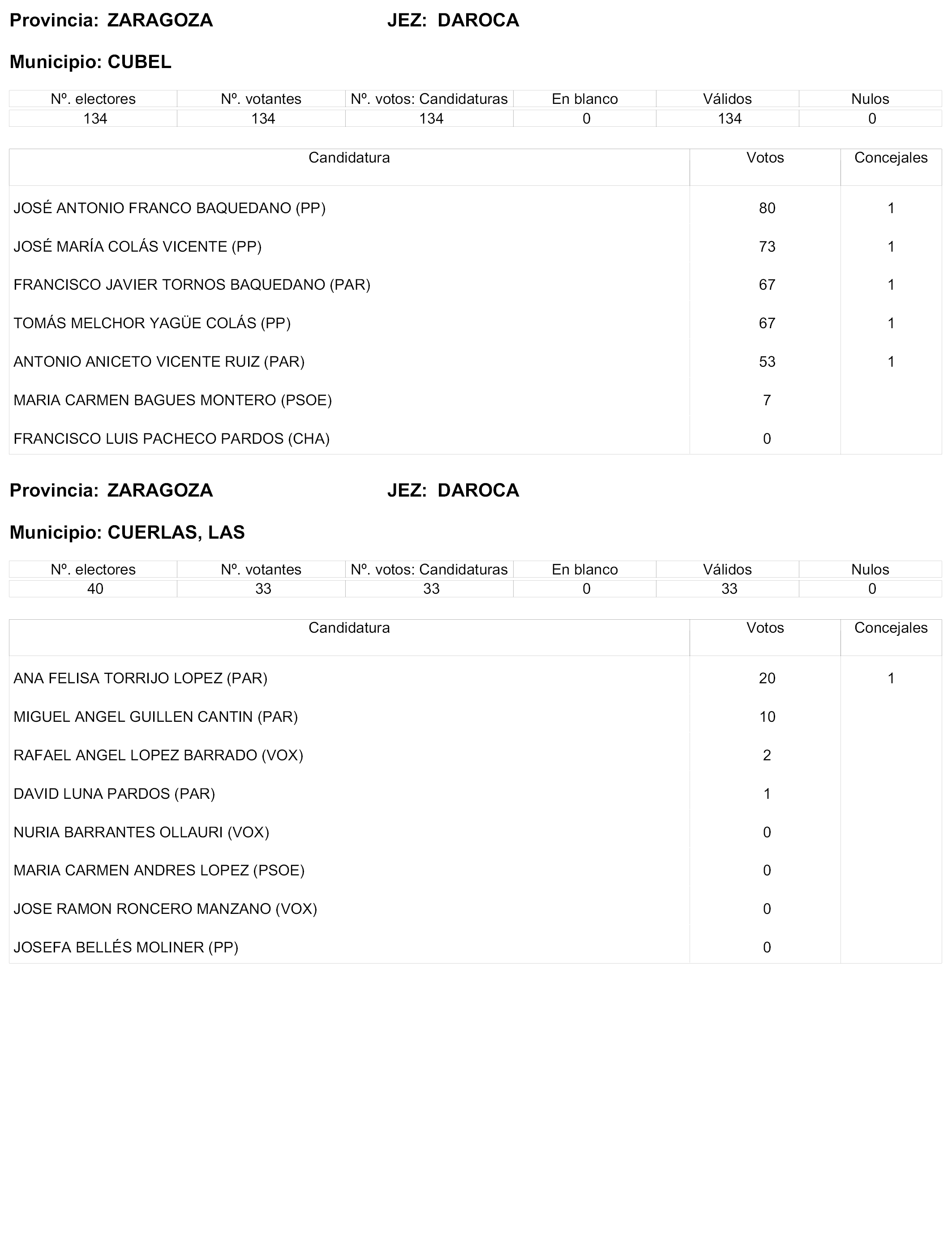 Provincia: ZARAGOZA JEZ: DAROCA

Municipio: CUBEL

| Nº. electores | Nº. votantes | Nº. votos: Candidaturas | En blanco | Válidos | Nulos |
|---|---|---|---|---|---|
| 134 | 134 | 134 | 0 | 134 | 0 |

| Candidatura | Votos | Concejales |
|---|---|---|
| JOSÉ ANTONIO FRANCO BAQUEDANO (PP) | 80 | 1 |
| JOSÉ MARÍA COLÁS VICENTE (PP) | 73 | 1 |
| FRANCISCO JAVIER TORNOS BAQUEDANO (PAR) | 67 | 1 |
| TOMÁS MELCHOR YAGÜE COLÁS (PP) | 67 | 1 |
| ANTONIO ANICETO VICENTE RUIZ (PAR) | 53 | 1 |
| MARIA CARMEN BAGUES MONTERO (PSOE) | 7 | |
| FRANCISCO LUIS PACHECO PARDOS (CHA) | 0 | |

Provincia: ZARAGOZA JEZ: DAROCA

Municipio: CUERLAS, LAS

| Nº. electores | Nº. votantes | Nº. votos: Candidaturas | En blanco | Válidos | Nulos |
|---|---|---|---|---|---|
| 40 | 33 | 33 | 0 | 33 | 0 |

| Candidatura | Votos | Concejales |
|---|---|---|
| ANA FELISA TORRIJO LOPEZ (PAR) | 20 | 1 |
| MIGUEL ANGEL GUILLEN CANTIN (PAR) | 10 | |
| RAFAEL ANGEL LOPEZ BARRADO (VOX) | 2 | |
| DAVID LUNA PARDOS (PAR) | 1 | |
| NURIA BARRANTES OLLAURI (VOX) | 0 | |
| MARIA CARMEN ANDRES LOPEZ (PSOE) | 0 | |
| JOSE RAMON RONCERO MANZANO (VOX) | 0 | |
| JOSEFA BELLÉS MOLINER (PP) | 0 | |